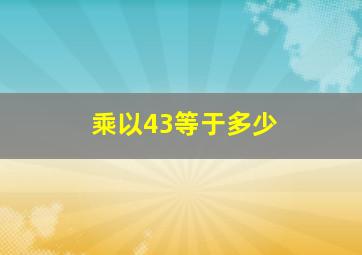 乘以43等于多少